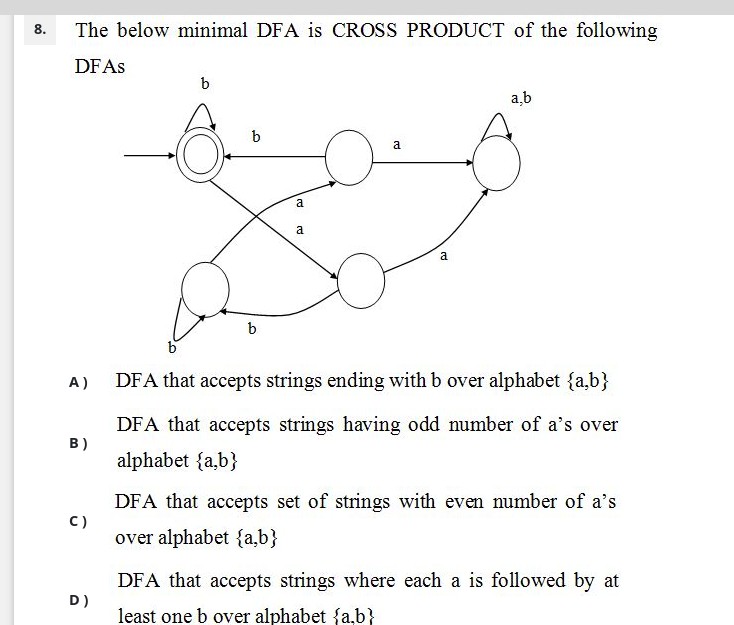 8. The below minimal DFA is CROSS PRODUCT of the following DFAs

b
a,b
b
a
a
a
a
b
b

A) DFA that accepts strings ending with b over alphabet {a,b}

B) DFA that accepts strings having odd number of a's over alphabet {a,b}

C) DFA that accepts set of strings with even number of a's over alphabet {a,b}

D) DFA that accepts strings where each a is followed by at least one b over alphabet {a,b}